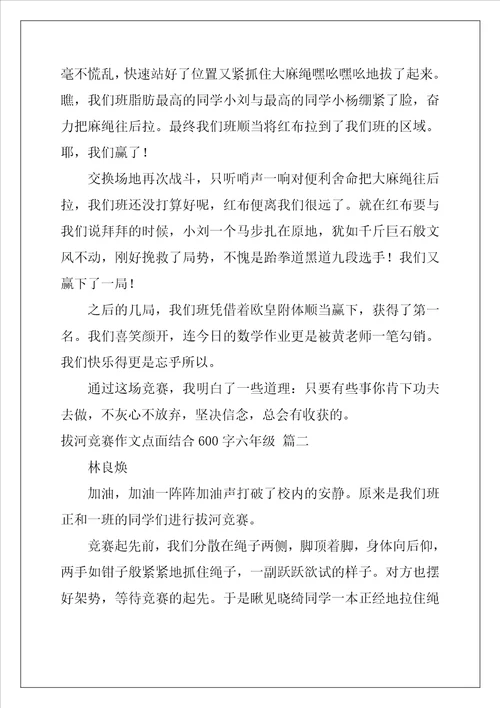 毫不慌乱，快速站好了位置又紧抓住大麻绳嘿吆嘿吆地拔了起来。瞧，我们班脂肪最高的同学小刘与最高的同学小杨绷紧了脸，奋力把麻绳往后拉。最终我们班顺当将红布拉到了我们班的区域。耶，我们赢了！

交换场地再次战斗，只听哨声一响对便利舍命把大麻绳往后拉，我们班还没打算好呢，红布便离我们很远了。就在红布要与我们说拜拜的时候，小刘一个马步扎在原地，犹如千斤巨石般文风不动，刚好挽救了局势，不愧是跆拳道黑道九段选手！我们又赢下了一局！

之后的几局，我们班凭借着欧皇附体顺当赢下，获得了第一名。我们喜笑颜开，连今日的数学作业更是被黄老师一笔勾销。我们快乐得更是忘乎所以。

通过这场竞赛，我明白了一些道理：只要有些事你肯下功夫去做，不灰心不放弃，坚决信念，总会有收获的。

拔河竞赛作文点面结合 600 字六年级 篇二

林良焕

加油，加油一阵阵加油声打破了校内的安静。原来是我们班正和一班的同学们进行拔河竞赛。

竞赛起先前，我们分散在绳子两侧，脚顶着脚，身体向后仰，两手如钳子般紧紧地抓住绳子，一副跃跃欲试的样子。对方也摆好架势，等待竞赛的起先。于是瞅见晓绮同学一本正经地拉住绳